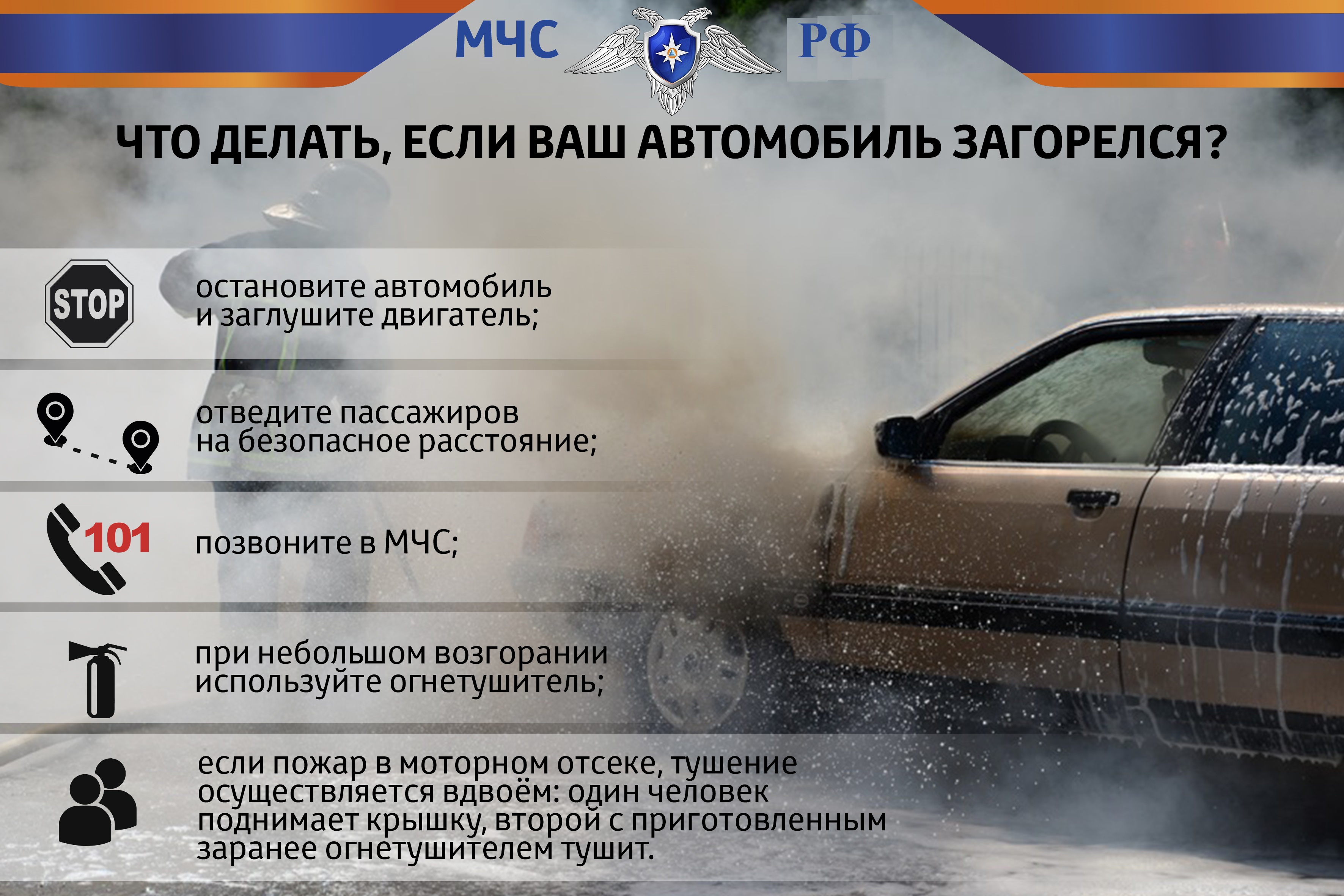 МЧС РФ

ЧТО ДЕЛАТЬ, ЕСЛИ ВАШ АВТОМОБИЛЬ ЗАГОРЕЛСЯ?

STOP

остановите автомобиль и заглушите двигатель;

отведите пассажиров на безопасное расстояние;

101

позвоните в МЧС;

при небольшом возгорании используйте огнетушитель;

если пожар в моторном отсеке, тушение осуществляется вдвоём: один человек поднимает крышку, второй с приготовленным заранее огнетушителем тушит.